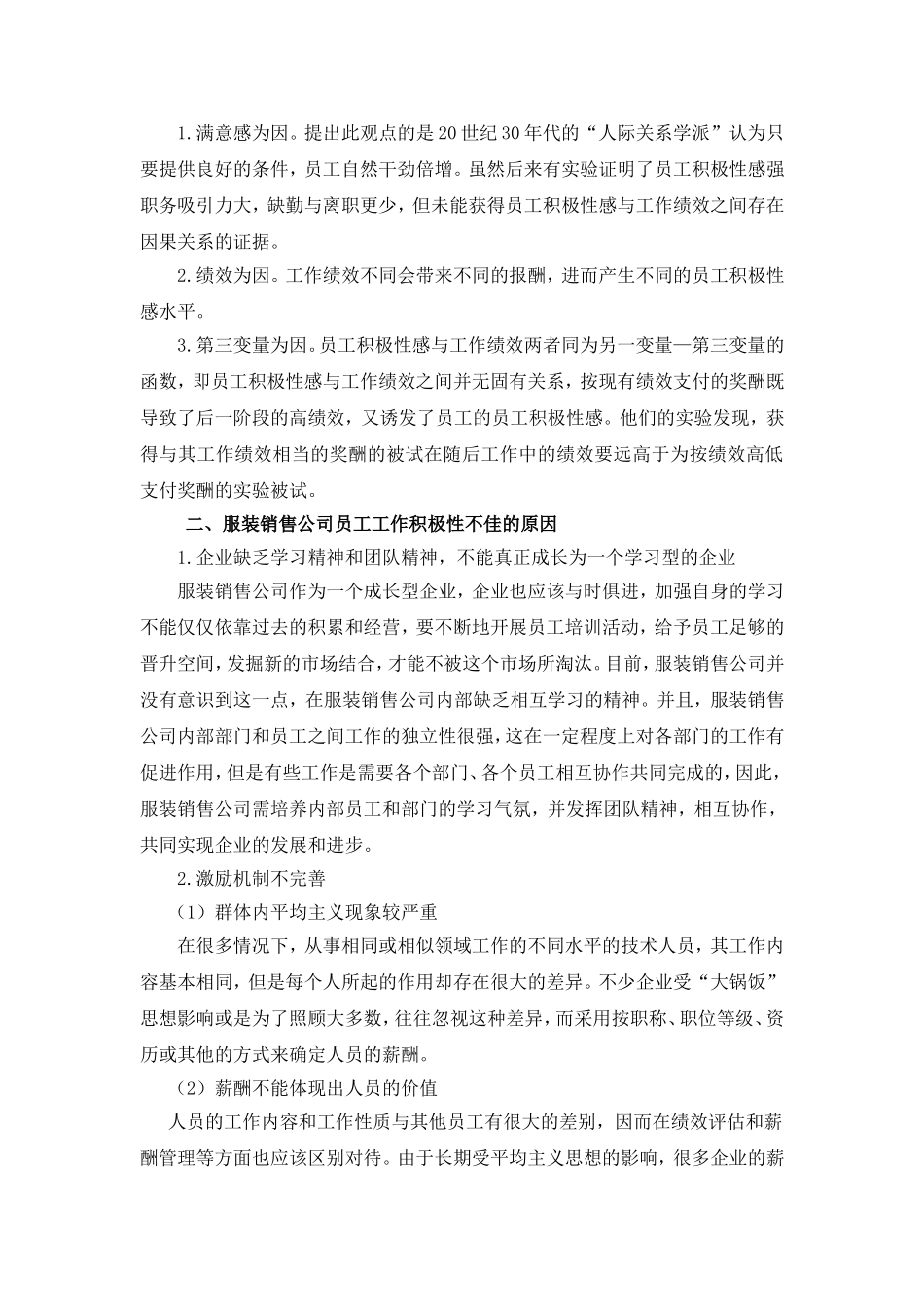 1.满意感为因。提出此观点的是20世纪30年代的“人际关系学派”认为只要提供良好的条件，员工自然干劲倍增。虽然后来有实验证明了员工积极性感强职务吸引力大，缺勤与离职更少，但未能获得员工积极性感与工作绩效之间存在因果关系的证据。

2.绩效为因。工作绩效不同会带来不同的报酬，进而产生不同的员工积极性感水平。

3.第三变量为因。员工积极性感与工作绩效两者同为另一变量—第三变量的函数，即员工积极性感与工作绩效之间并无固有关系，按现有绩效支付的奖酬既导致了后一阶段的高绩效，又诱发了员工的员工积极性感。他们的实验发现，获得与其工作绩效相当的奖酬的被试在随后工作中的绩效要远高于为按绩效高低支付奖酬的实验被试。

二、服装销售公司员工工作积极性不佳的原因

1.企业缺乏学习精神和团队精神，不能真正成长为一个学习型的企业

服装销售公司作为一个成长型企业，企业也应该与时俱进，加强自身的学习不能仅仅依靠过去的积累和经营，要不断地开展员工培训活动，给予员工足够的晋升空间，发掘新的市场结合，才能不被这个市场所淘汰。目前，服装销售公司并没有意识到这一点，在服装销售公司内部缺乏相互学习的精神。并且，服装销售公司内部部门和员工之间工作的独立性很强，这在一定程度上对各部门的工作有促进作用，但是有些工作是需要各个部门、各个员工相互协作共同完成的，因此，服装销售公司需培养内部员工和部门的学习气氛，并发挥团队精神，相互协作，共同实现企业的发展和进步。

2.激励机制不完善

（1）群体内平均主义现象较严重

在很多情况下，从事相同或相似领域工作的不同水平的技术人员，其工作内容基本相同，但是每个人所起的作用却存在很大的差异。不少企业受“大锅饭”思想影响或是为了照顾大多数，往往忽视这种差异，而采用按职称、职位等级、资历或其他的方式来确定人员的薪酬。

（2）薪酬不能体现出人员的价值

人员的工作内容和工作性质与其他员工有很大的差别，因而在绩效评估和薪酬管理等方面也应该区别对待。由于长期受平均主义思想的影响，很多企业的薪